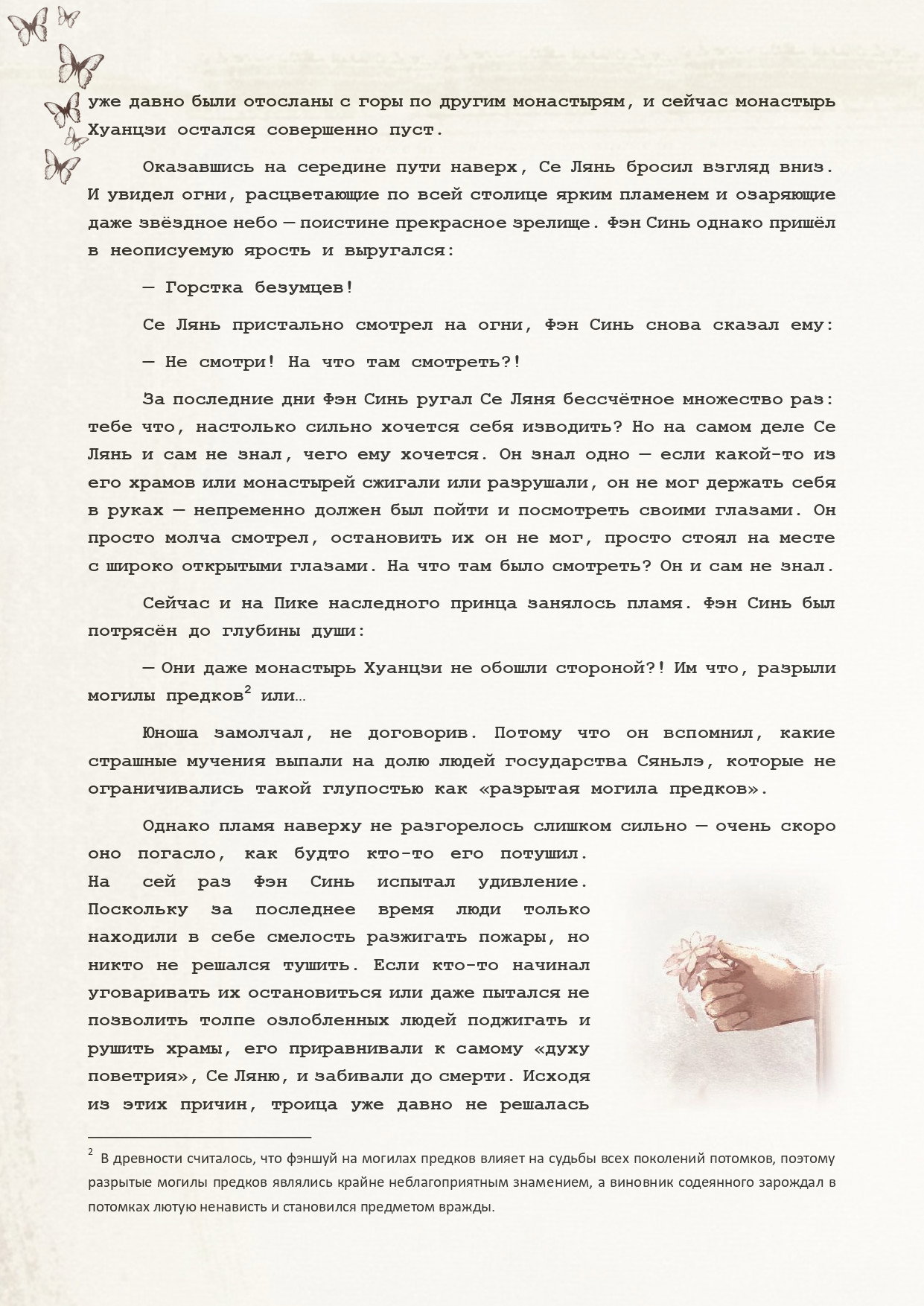 уже давно были отосланы с горы по другим монастырям, и сейчас монастырь Хуанцзи остался совершенно пуст.

Оказавшись на середине пути наверх, Се Лянь бросил взгляд вниз. И увидел огни, расцветающие по всей столице ярким пламенем и озаряющие даже звёздное небо — поистине прекрасное зрелище. Фэн Синь однако пришёл в неописуемую ярость и выругался:

— Горстка безумцев!

Се Лянь пристально смотрел на огни, Фэн Синь снова сказал ему:

— Не смотри! На что там смотреть?!

За последние дни Фэн Синь ругал Се Ляня бессчётное множество раз: тебе что, настолько сильно хочется себя изводить? Но на самом деле Се Лянь и сам не знал, чего ему хочется. Он знал одно — если какой-то из его храмов или монастырей сжигали или разрушали, он не мог держать себя в руках — непременно должен был пойти и посмотреть своими глазами. Он просто молча смотрел, остановить их он не мог, просто стоял на месте с широко открытыми глазами. На что там было смотреть? Он и сам не знал.

Сейчас и на Пике наследного принца занялось пламя. Фэн Синь был потрясён до глубины души:

— Они даже монастырь Хуанцзи не обошли стороной?! Им что, разрыли могилы предков$^{2}$ или…

Юноша замолчал, не договорив. Потому что он вспомнил, какие страшные мучения выпали на долю людей государства Сяньлэ, которые не ограничивались такой глупостью как «разрытая могила предков».

Однако пламя наверху не разгорелось слишком сильно — очень скоро оно погасло, как будто кто-то его потушил. На сей раз Фэн Синь испытал удивление. Поскольку за последнее время люди только находили в себе смелость разжигать пожары, но никто не решался тушить. Если кто-то начинал уговаривать их остановиться или даже пытался не позволить толпе озлобленных людей поджигать и рушить храмы, его приравнивали к самому «духу поветрия», Се Ляню, и забивали до смерти. Исходя из этих причин, троица уже давно не решалась

$^{2}$ В древности считалось, что фэншуй на могилах предков влияет на судьбы всех поколений потомков, поэтому разрытые могилы предков являлись крайне неблагоприятным знамением, а виновник содеянного зарождал в потомках лютую ненависть и становился предметом вражды.